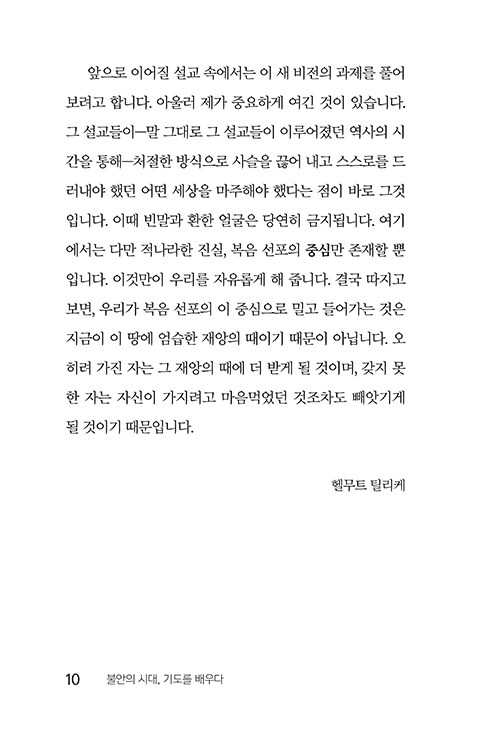 앞으로 이어질 설교 속에서는 이 새 비전의 과제를 풀어 보려고 합니다. 아울러 제가 중요하게 여긴 것이 있습니다. 그 설교들이—말 그대로 그 설교들이 이루어졌던 역사의 시간을 통해—처절한 방식으로 사슬을 끊어 내고 스스로를 드러내야 했던 어떤 세상을 마주해야 했다는 점이 바로 그것입니다. 이때 빈말과 환한 얼굴은 당연히 금지됩니다. 여기에서는 다만 적나라한 진실, 복음 선포의 중심만 존재할 뿐입니다. 이것만이 우리를 자유롭게 해 줍니다. 결국 따지고 보면, 우리가 복음 선포의 이 중심으로 밀고 들어가는 것은 지금이 이 땅에 엄습한 재앙의 때이기 때문이 아닙니다. 오히려 가진 자는 그 재앙의 때에 더 받게 될 것이며, 갖지 못한 자는 자신이 가지려고 마음먹었던 것조차도 빼앗기게 될 것이기 때문입니다.

헬무트 틸리케

10 불안의 시대, 기도를 배우다